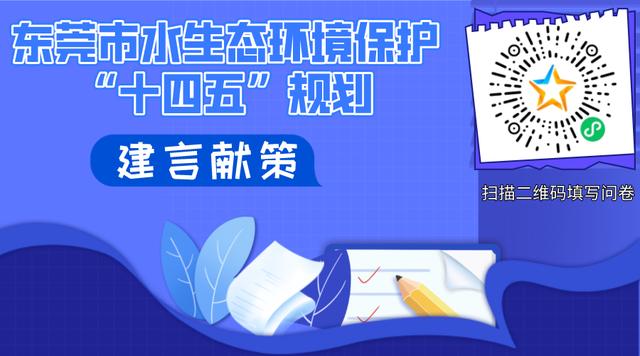 东莞市水生态环境保护
“十四五”规划

建言献策

扫描二维码填写问卷